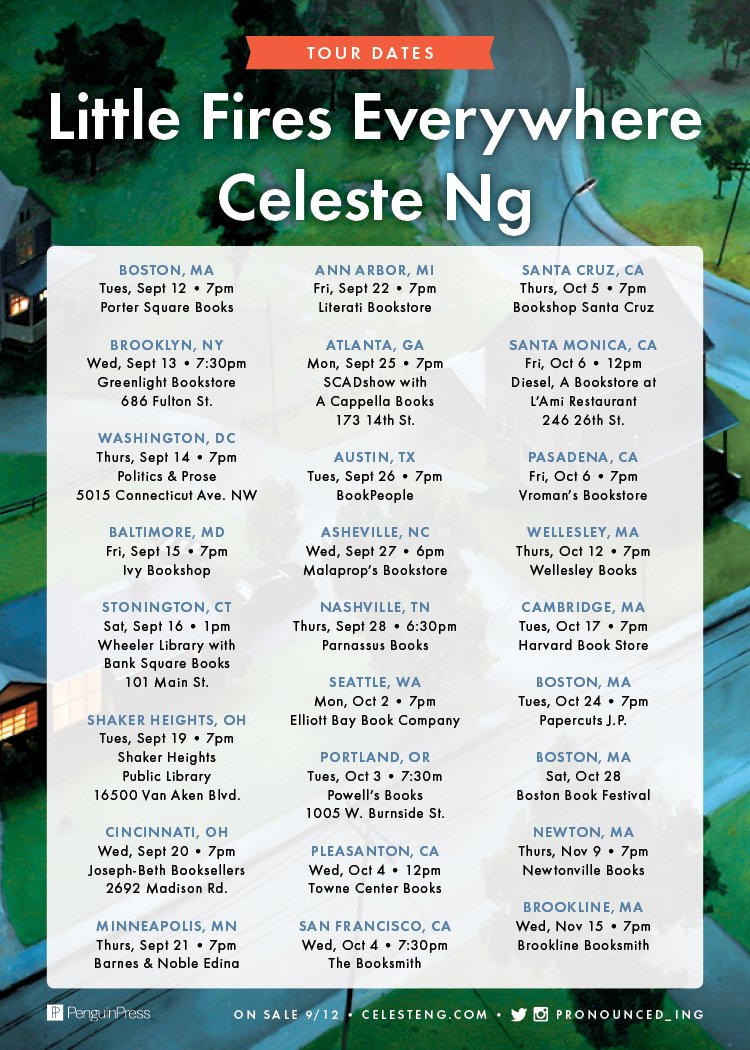 TOUR DATES

Little Fires Everywhere
Celeste Ng

BOSTON, MA
Tues, Sept 12 • 7pm
Porter Square Books

BROOKLYN, NY
Wed, Sept 13 • 7:30pm
Greenlight Bookstore
686 Fulton St.

WASHINGTON, DC
Thurs, Sept 14 • 7pm
Politics & Prose
5015 Connecticut Ave. NW

BALTIMORE, MD
Fri, Sept 15 • 7pm
Ivy Bookshop

STONINGTON, CT
Sat, Sept 16 • 1pm
Wheeler Library with
Bank Square Books
101 Main St.

SHAKER HEIGHTS, OH
Tues, Sept 19 • 7pm
Shaker Heights
Public Library
16500 Van Aken Blvd.

CINCINNATI, OH
Wed, Sept 20 • 7pm
Joseph-Beth Booksellers
2692 Madison Rd.

MINNEAPOLIS, MN
Thurs, Sept 21 • 7pm
Barnes & Noble Edina

ANN ARBOR, MI
Fri, Sept 22 • 7pm
Literati Bookstore

ATLANTA, GA
Mon, Sept 25 • 7pm
SCADshow with
A Cappella Books
173 14th St.

AUSTIN, TX
Tues, Sept 26 • 7pm
BookPeople

ASHEVILLE, NC
Wed, Sept 27 • 6pm
Malaprop's Bookstore

NASHVILLE, TN
Thurs, Sept 28 • 6:30pm
Parnassus Books

SEATTLE, WA
Mon, Oct 2 • 7pm
Elliott Bay Book Company

PORTLAND, OR
Tues, Oct 3 • 7:30m
Powell's Books
1005 W. Burnside St.

PLEASANTON, CA
Wed, Oct 4 • 12pm
Towne Center Books

SAN FRANCISCO, CA
Wed, Oct 4 • 7:30pm
The Booksmith

SANTA CRUZ, CA
Thurs, Oct 5 • 7pm
Bookshop Santa Cruz

SANTA MONICA, CA
Fri, Oct 6 • 12pm
Diesel, A Bookstore at
L'Ami Restaurant
246 26th St.

PASADENA, CA
Fri, Oct 6 • 7pm
Vroman's Bookstore

WELLESLEY, MA
Thurs, Oct 12 • 7pm
Wellesley Books

CAMBRIDGE, MA
Tues, Oct 17 • 7pm
Harvard Book Store

BOSTON, MA
Tues, Oct 24 • 7pm
Papercuts J.P.

BOSTON, MA
Sat, Oct 28
Boston Book Festival

NEWTON, MA
Thurs, Nov 9 • 7pm
Newtonville Books

BROOKLINE, MA
Wed, Nov 15 • 7pm
Brookline Booksmith

PenguinPress

ON SALE 9/12 • CELESTENG.COM • PRONOUNCED_ING